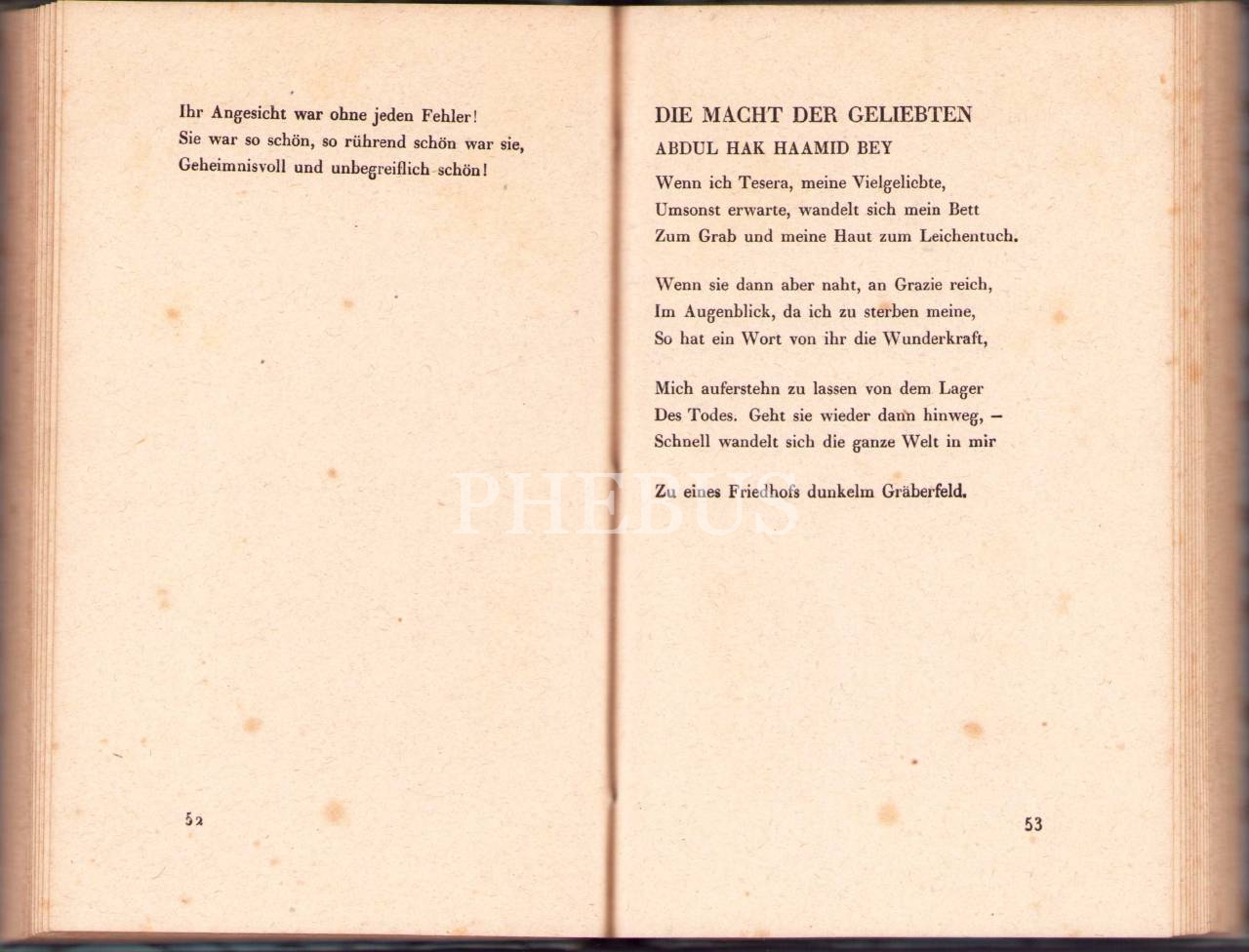 Ihr Angesicht war ohne jeden Fehler!
Sie war so schön, so rührend schön war sie,
Geheimnisvoll und unbegreiflich schön!

52

DIE MACHT DER GELIEBTEN
ABDUL HAK HAAMID BEY

Wenn ich Tesera, meine Vielgeliebte,
Umsonst erwarte, wandelt sich mein Bett
Zum Grab und meine Haut zum Leichentuch.

Wenn sie dann aber naht, an Grazie reich,
Im Augenblick, da ich zu sterben meine,
So hat ein Wort von ihr die Wunderkraft,

Mich auferstehn zu lassen von dem Lager
Des Todes. Geht sie wieder dann hinweg, –
Schnell wandelt sich die ganze Welt in mir

Zu eines Friedhofs dunkelm Gräberfeld.

PHEBUS

53